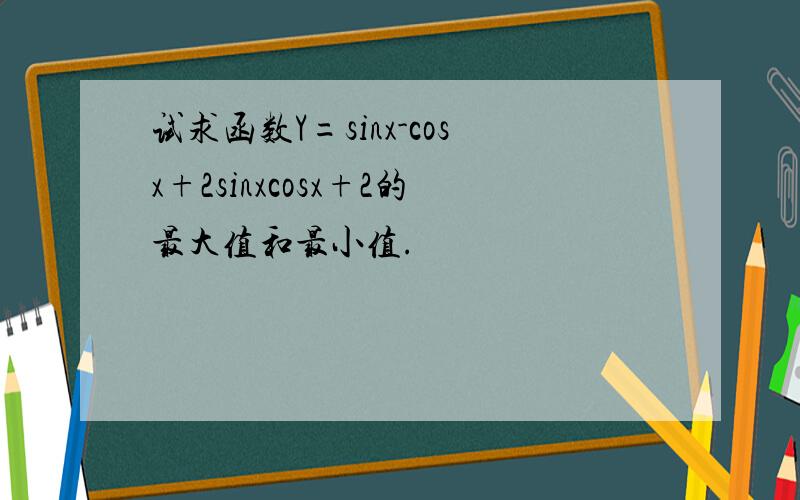 试求函数$Y=\sin x-\cos x+2\sin x\cos x+2$的最大值和最小值.